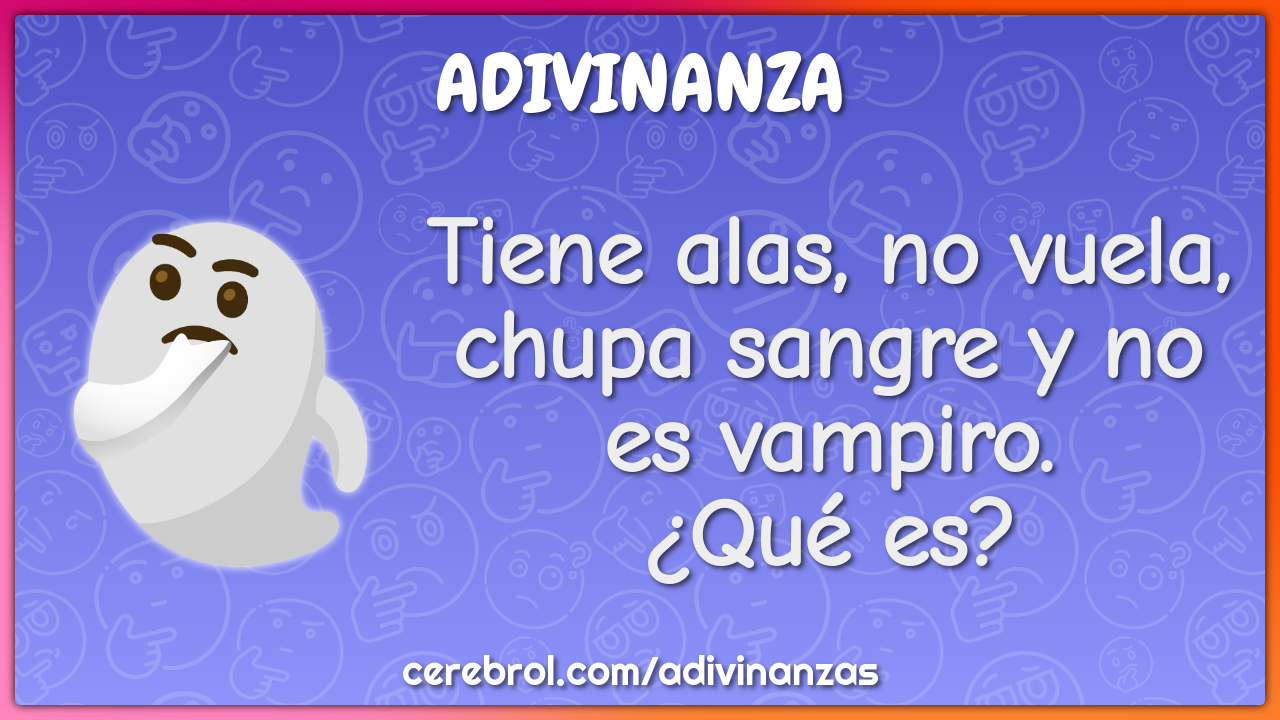 ADIVINANZA

Tiene alas, no vuela, chupa sangre y no es vampiro. ¿Qué es?

cerebrol.com/adivinanzas